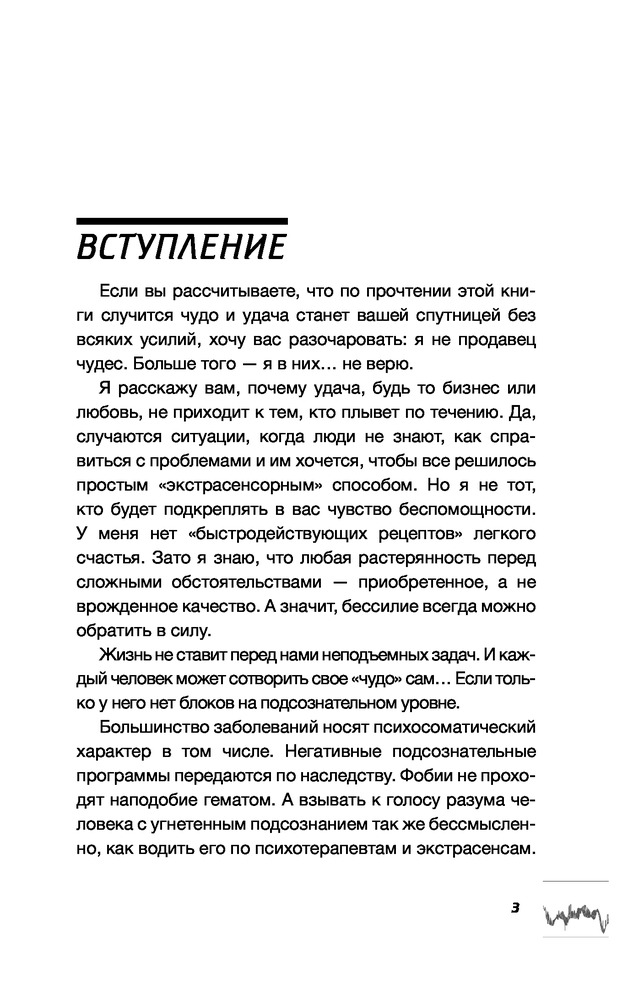 ВСТУПЛЕНИЕ

Если вы рассчитываете, что по прочтении этой книги случится чудо и удача станет вашей спутницей без всяких усилий, хочу вас разочаровать: я не продавец чудес. Больше того — я в них… не верю.

Я расскажу вам, почему удача, будь то бизнес или любовь, не приходит к тем, кто плывет по течению. Да, случаются ситуации, когда люди не знают, как справиться с проблемами и им хочется, чтобы все решилось простым «экстрасенсорным» способом. Но я не тот, кто будет подкреплять в вас чувство беспомощности. У меня нет «быстродействующих рецептов» легкого счастья. Зато я знаю, что любая растерянность перед сложными обстоятельствами — приобретенное, а не врожденное качество. А значит, бессилие всегда можно обратить в силу.

Жизнь не ставит перед нами неподъемных задач. И каждый человек может сотворить свое «чудо» сам… Если только у него нет блоков на подсознательном уровне.

Большинство заболеваний носят психосоматический характер в том числе. Негативные подсознательные программы передаются по наследству. Фобии не проходят наподобие гематом. А взывать к голосу разума человека с угнетенным подсознанием так же бессмысленно, как водить его по психотерапевтам и экстрасенсам.

3